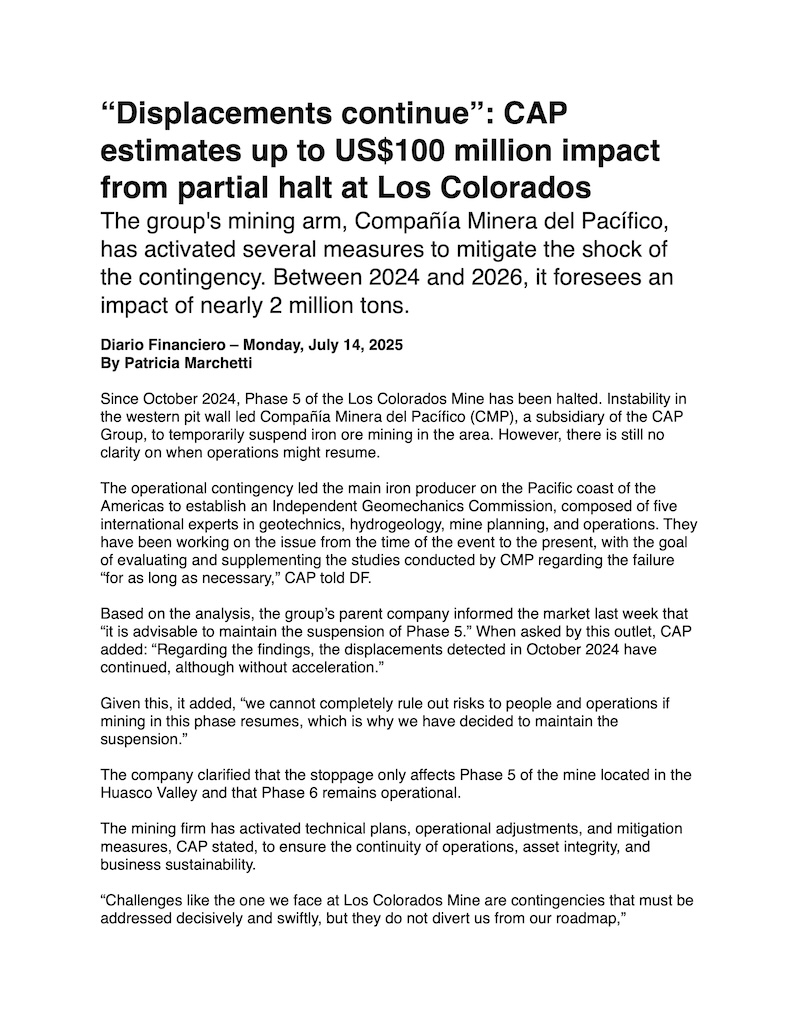 “Displacements continue”: CAP estimates up to US$100 million impact from partial halt at Los Colorados

The group's mining arm, Compañía Minera del Pacífico, has activated several measures to mitigate the shock of the contingency. Between 2024 and 2026, it foresees an impact of nearly 2 million tons.

Diario Financiero – Monday, July 14, 2025
By Patricia Marchetti

Since October 2024, Phase 5 of the Los Colorados Mine has been halted. Instability in the western pit wall led Compañía Minera del Pacífico (CMP), a subsidiary of the CAP Group, to temporarily suspend iron ore mining in the area. However, there is still no clarity on when operations might resume.

The operational contingency led the main iron producer on the Pacific coast of the Americas to establish an Independent Geomechanics Commission, composed of five international experts in geotechnics, hydrogeology, mine planning, and operations. They have been working on the issue from the time of the event to the present, with the goal of evaluating and supplementing the studies conducted by CMP regarding the failure “for as long as necessary,” CAP told DF.

Based on the analysis, the group’s parent company informed the market last week that “it is advisable to maintain the suspension of Phase 5.” When asked by this outlet, CAP added: “Regarding the findings, the displacements detected in October 2024 have continued, although without acceleration.”

Given this, it added, “we cannot completely rule out risks to people and operations if mining in this phase resumes, which is why we have decided to maintain the suspension.”

The company clarified that the stoppage only affects Phase 5 of the mine located in the Huasco Valley and that Phase 6 remains operational.

The mining firm has activated technical plans, operational adjustments, and mitigation measures, CAP stated, to ensure the continuity of operations, asset integrity, and business sustainability.

“Challenges like the one we face at Los Colorados Mine are contingencies that must be addressed decisively and swiftly, but they do not divert us from our roadmap,”